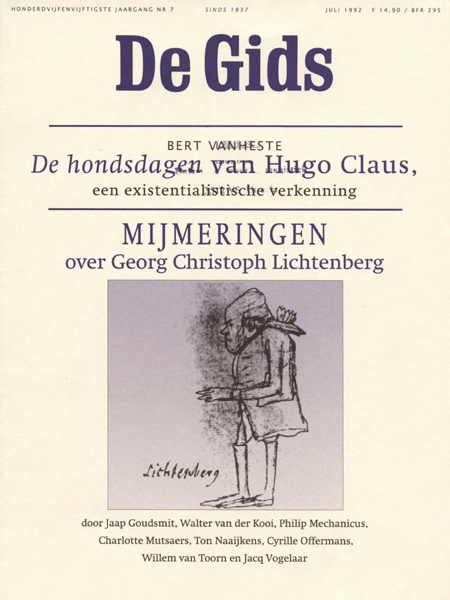 HONDERDVIJFENVIJFTIGSTE JAARGANG NR 7 SINDS 1837 JULI 1992 F 14,90 / BFR 295

De Gids

BERT VANHESTE
De hondsdagen van Hugo Claus,
een existentialistische verkenning

MIJMERINGEN
over Georg Christoph Lichtenberg

Lichtenberg

door Jaap Goudsmit, Walter van der Kooi, Philip Mechanicus, Charlotte Mutsaers, Ton Naaijkens, Cyrille Offermans, Willem van Toorn en Jacq Vogelaar